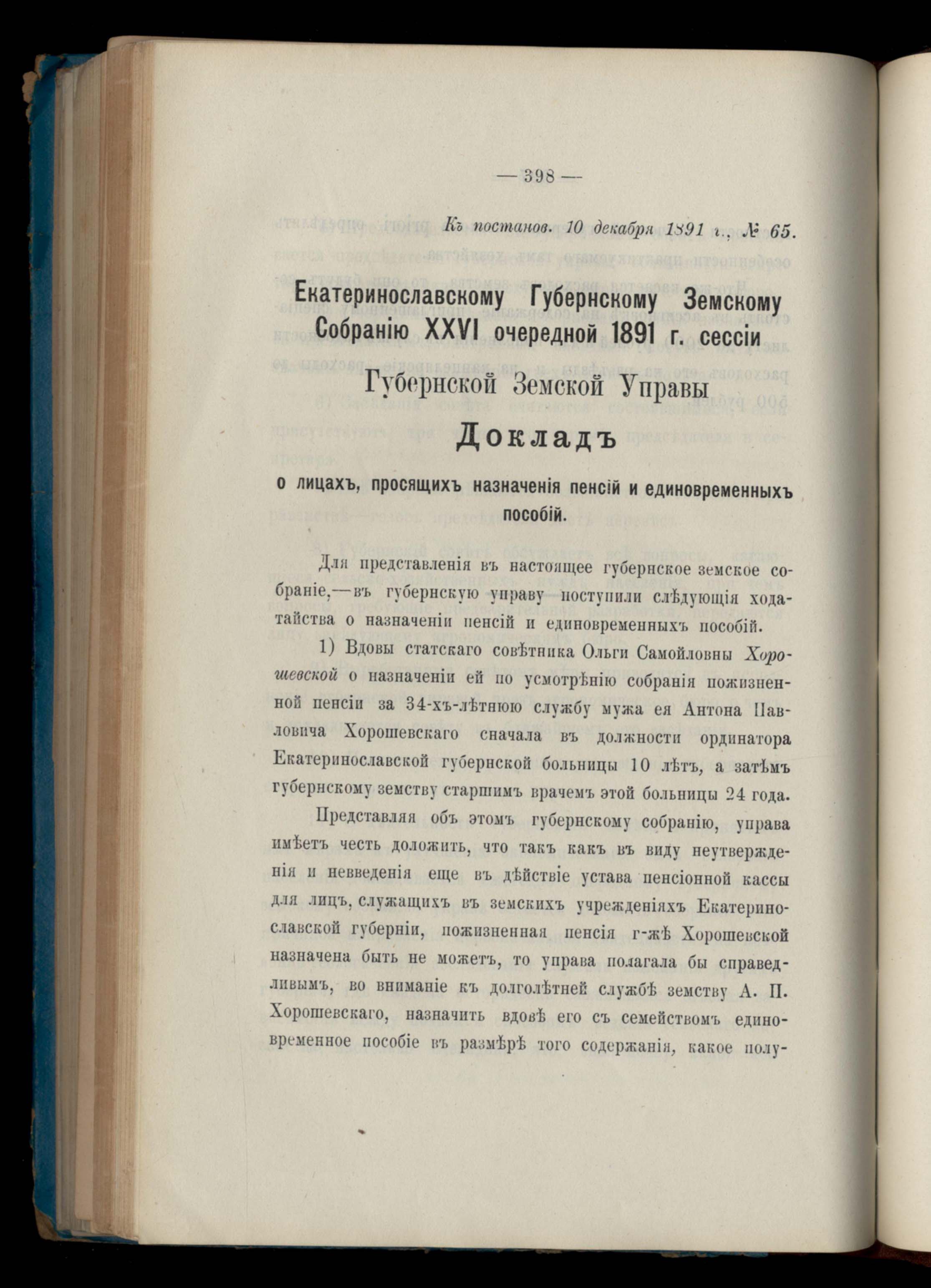 — 398 —

Къ постанов. 10 декабря 1891 г., № 65.

Екатеринославскому Губернскому Земскому Собранію XXVI очередной 1891 г. сессіи

Губернской Земской Управы

Докладъ

о лицахъ, просящихъ назначенія пенсій и единовременныхъ пособій.

Для представленія въ настоящее губернское земское собраніе,—въ губернскую управу поступили слѣдующія ходатайства о назначеніи пенсій и единовременныхъ пособій.

1) Вдовы статскаго совѣтника Ольги Самойловны Хорошевской о назначеніи ей по усмотрѣнію собранія пожизненной пенсіи за 34-хъ-лѣтнюю службу мужа ея Антона Павловича Хорошевскаго сначала въ должности ординатора Екатеринославской губернской больницы 10 лѣтъ, а затѣмъ губернскому земству старшимъ врачемъ этой больницы 24 года.

Представляя объ этомъ губернскому собранію, управа имѣетъ честь доложить, что такъ какъ въ виду неутвержденія и невведенія еще въ дѣйствіе устава пенсіонной кассы для лицъ, служащихъ въ земскихъ учрежденіяхъ Екатеринославской губерніи, пожизненная пенсія г-жѣ Хорошевской назначена быть не можетъ, то управа полагала бы справедливымъ, во вниманіе къ долголѣтней службѣ земству А. П. Хорошевскаго, назначить вдовѣ его съ семействомъ единовременное пособіе въ размѣрѣ того содержанія, какое полу-